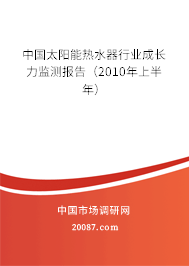 中国太阳能热水器行业成长力监测报告（2010年上半年）

中国市场调研网

20087.com